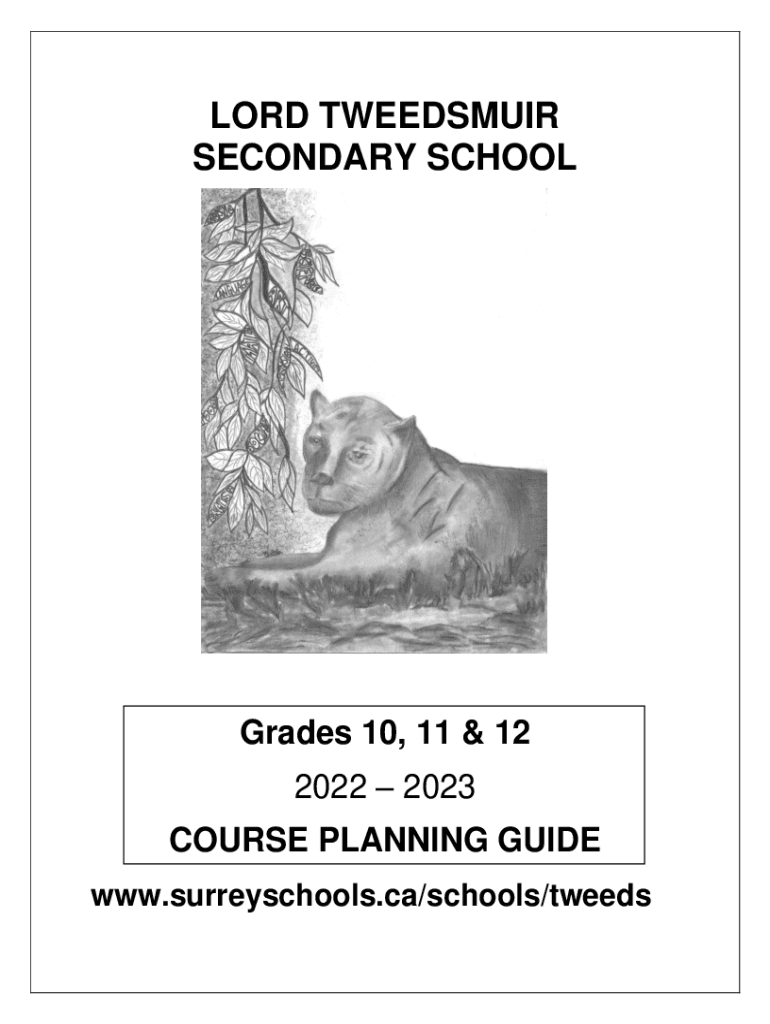 LORD TWEEDSMUIR
SECONDARY SCHOOL

Grades 10, 11 & 12

2022 – 2023

COURSE PLANNING GUIDE

www.surreyschools.ca/schools/tweeds